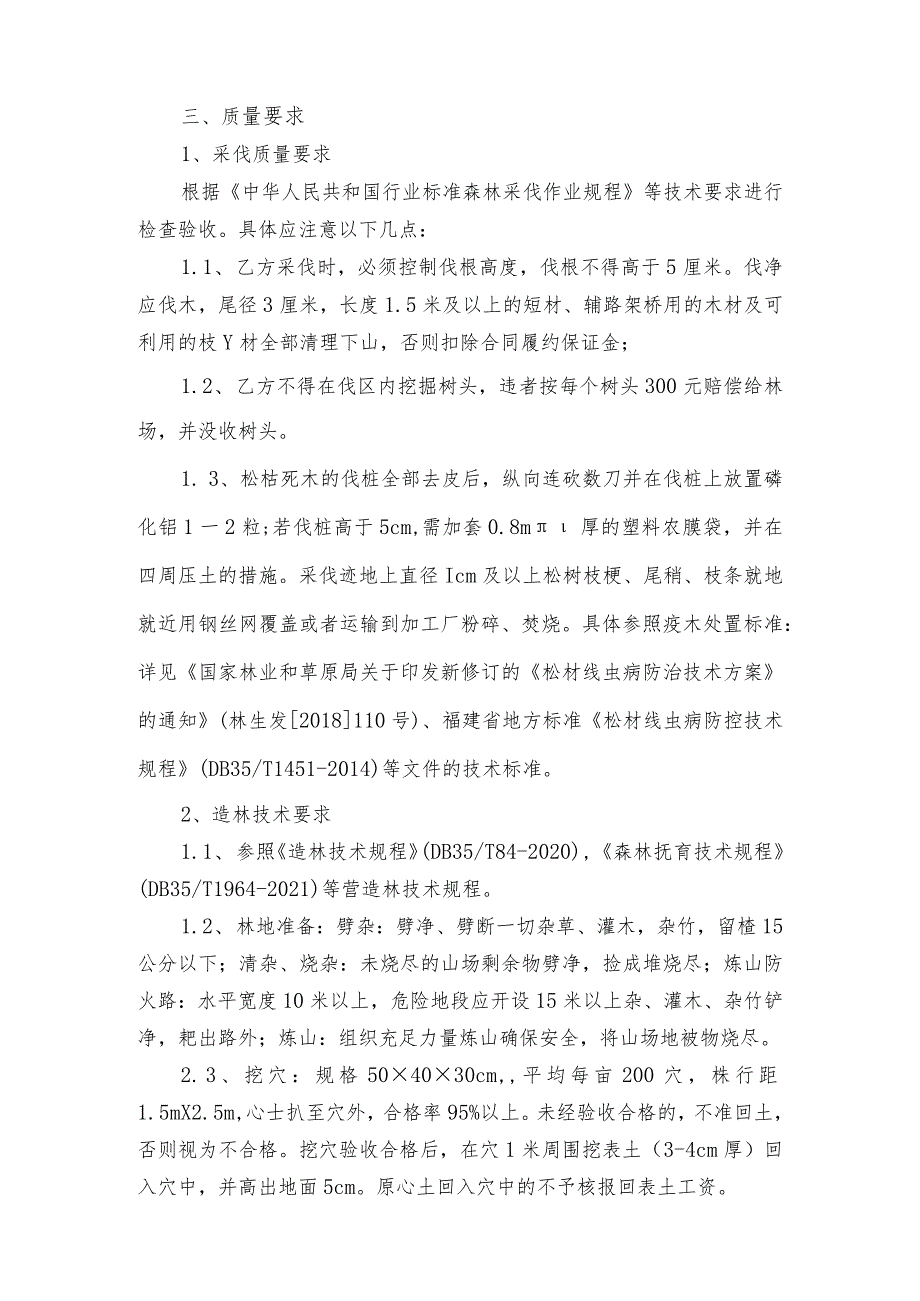 三、质量要求

1、采伐质量要求

根据《中华人民共和国行业标准森林采伐作业规程》等技术要求进行检查验收。具体应注意以下几点：

1.1、乙方采伐时，必须控制伐根高度，伐根不得高于5厘米。伐净应伐木，尾径3厘米，长度1.5米及以上的短材、辅路架桥用的木材及可利用的枝Y材全部清理下山，否则扣除合同履约保证金；

1.2、乙方不得在伐区内挖掘树头，违者按每个树头300元赔偿给林场，并没收树头。

1.3、松枯死木的伐桩全部去皮后，纵向连砍数刀并在伐桩上放置磷化铝1—2粒；若伐桩高于5cm,需加套0.8mπι厚的塑料农膜袋，并在四周压土的措施。采伐迹地上直径Icm及以上松树枝梗、尾稍、枝条就地就近用钢丝网覆盖或者运输到加工厂粉碎、焚烧。具体参照疫木处置标准：详见《国家林业和草原局关于印发新修订的《松材线虫病防治技术方案》的通知》(林生发[2018]110号)、福建省地方标准《松材线虫病防控技术规程》(DB35/T1451-2014)等文件的技术标准。

2、造林技术要求

1.1、参照《造林技术规程》(DB35/T84-2020),《森林抚育技术规程》(DB35/T1964-2021)等营造林技术规程。

1.2、林地准备：劈杂：劈净、劈断一切杂草、灌木，杂竹，留楂15公分以下；清杂、烧杂：未烧尽的山场剩余物劈净，捡成堆烧尽；炼山防火路：水平宽度10米以上，危险地段应开设15米以上杂、灌木、杂竹铲净，耙出路外；炼山：组织充足力量炼山确保安全，将山场地被物烧尽。

2.3、挖穴：规格50×40×30cm,,平均每亩200穴，株行距1.5mX2.5m,心士扒至穴外，合格率95%以上。未经验收合格的，不准回土，否则视为不合格。挖穴验收合格后，在穴1米周围挖表土（3-4cm厚）回入穴中，并高出地面5cm。原心土回入穴中的不予核报回表土工资。